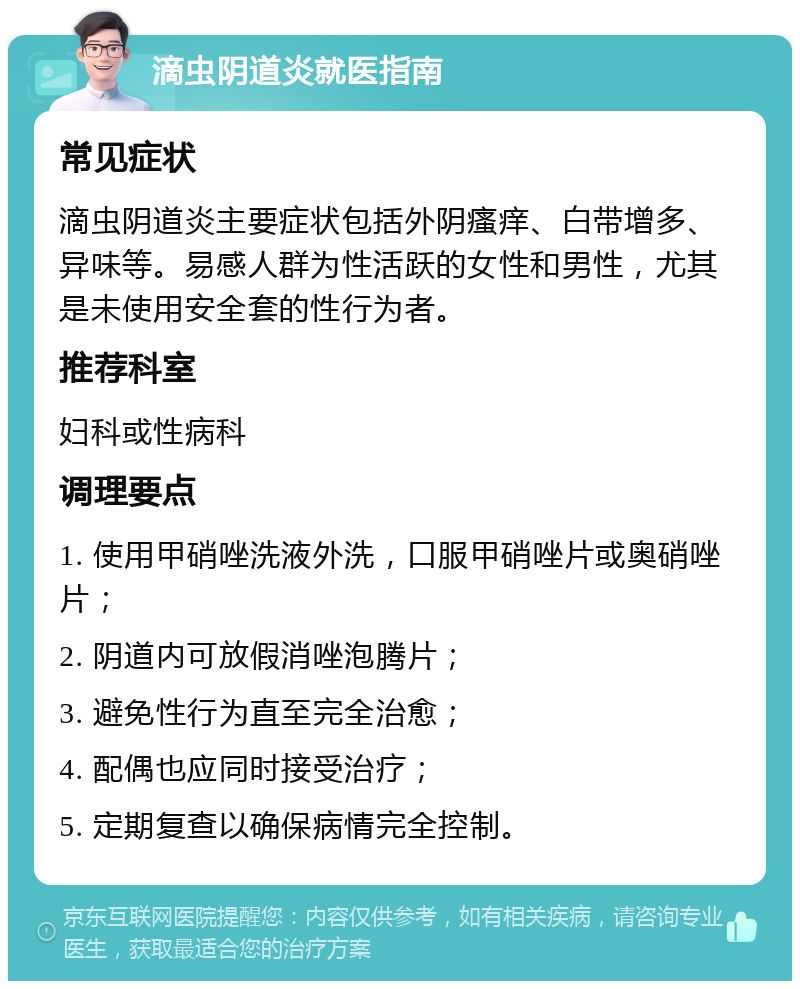 滴虫阴道炎就医指南

常见症状

滴虫阴道炎主要症状包括外阴瘙痒、白带增多、异味等。易感人群为性活跃的女性和男性，尤其是未使用安全套的性行为者。

推荐科室

妇科或性病科

调理要点

1. 使用甲硝唑洗液外洗，口服甲硝唑片或奥硝唑片；

2. 阴道内可放假消唑泡腾片；

3. 避免性行为直至完全治愈；

4. 配偶也应同时接受治疗；

5. 定期复查以确保病情完全控制。

京东互联网医院提醒您：内容仅供参考，如有相关疾病，请咨询专业医生，获取最适合您的治疗方案